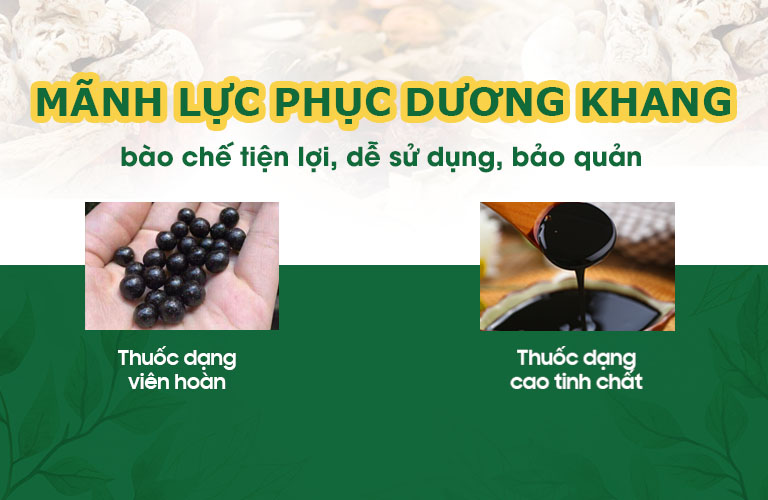 MÃNH LỰC PHỤC DƯƠNG KHANG

bào chế tiện lợi, dễ sử dụng, bảo quản

Thuốc dạng viên hoàn

Thuốc dạng cao tinh chất